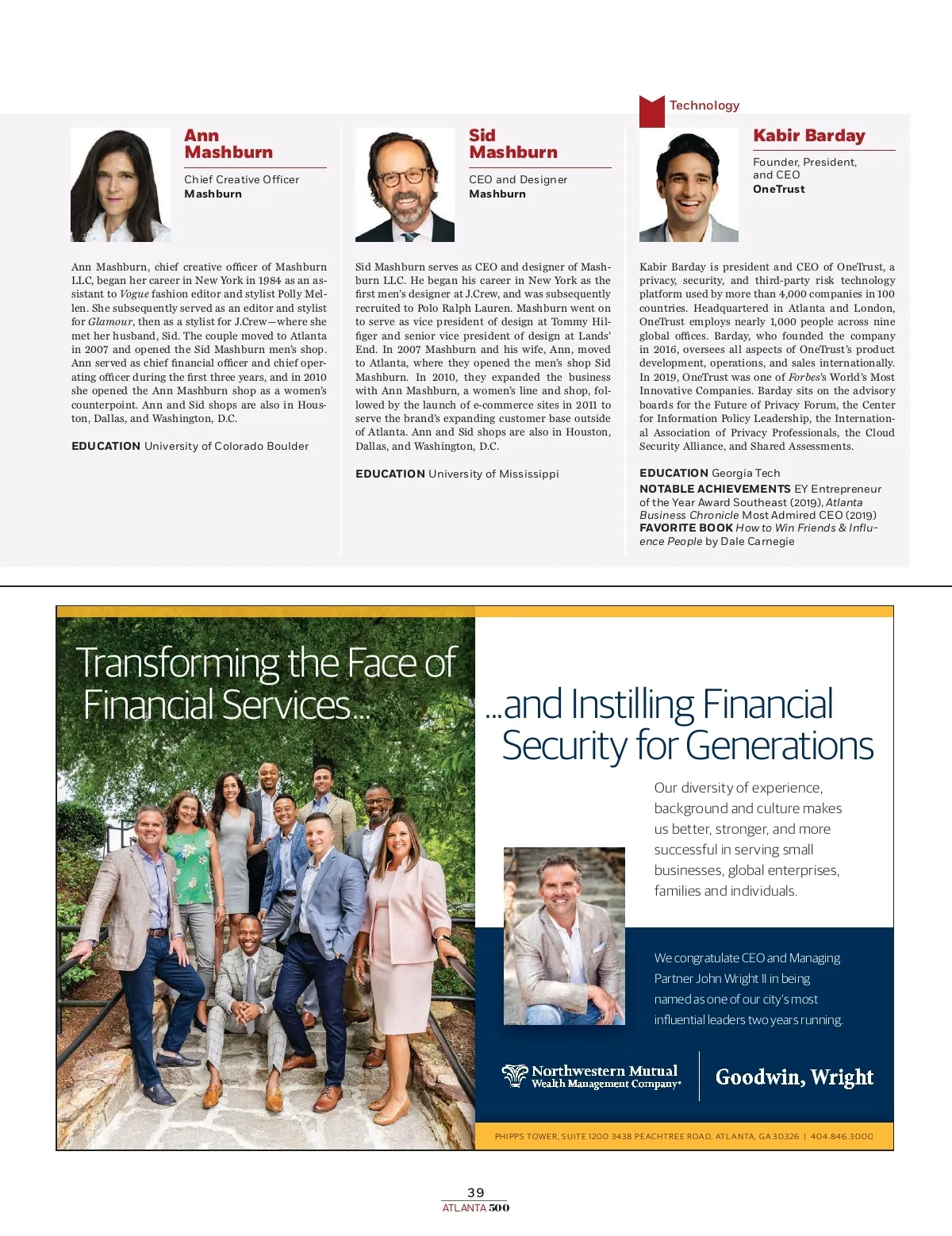 Ann Mashburn

Chief Creative Officer
Mashburn

Ann Mashburn, chief creative officer of Mashburn LLC, began her career in New York in 1984 as an assistant to Vogue fashion editor and stylist Polly Mellen. She subsequently served as an editor and stylist for Glamour, then as a stylist for J.Crew—where she met her husband, Sid. The couple moved to Atlanta in 2007 and opened the Sid Mashburn men's shop. Ann served as chief financial officer and chief operating officer during the first three years, and in 2010 she opened the Ann Mashburn shop as a women's counterpoint. Ann and Sid shops are also in Houston, Dallas, and Washington, D.C.

EDUCATION University of Colorado Boulder

Sid Mashburn

CEO and Designer
Mashburn

Sid Mashburn serves as CEO and designer of Mashburn LLC. He began his career in New York as the first men's designer at J.Crew, and was subsequently recruited to Polo Ralph Lauren. Mashburn went on to serve as vice president of design at Tommy Hilfiger and senior vice president of design at Lands' End. In 2007 Mashburn and his wife, Ann, moved to Atlanta, where they opened the men's shop Sid Mashburn. In 2010, they expanded the business with Ann Mashburn, a women's line and shop, followed by the launch of e-commerce sites in 2011 to serve the brand's expanding customer base outside of Atlanta. Ann and Sid shops are also in Houston, Dallas, and Washington, D.C.

EDUCATION University of Mississippi

Technology

Kabir Barday

Founder, President, and CEO
OneTrust

Kabir Barday is president and CEO of OneTrust, a privacy, security, and third-party risk technology platform used by more than 4,000 companies in 100 countries. Headquartered in Atlanta and London, OneTrust employs nearly 1,000 people across nine global offices. Barday, who founded the company in 2016, oversees all aspects of OneTrust's product development, operations, and sales internationally. In 2019, OneTrust was one of Forbes's World's Most Innovative Companies. Barday sits on the advisory boards for the Future of Privacy Forum, the Center for Information Policy Leadership, the International Association of Privacy Professionals, the Cloud Security Alliance, and Shared Assessments.

EDUCATION Georgia Tech
NOTABLE ACHIEVEMENTS EY Entrepreneur of the Year Award Southeast (2019), Atlanta Business Chronicle Most Admired CEO (2019)
FAVORITE BOOK How to Win Friends & Influence People by Dale Carnegie

Transforming the Face of Financial Services...

...and Instilling Financial Security for Generations

Our diversity of experience, background and culture makes us better, stronger, and more successful in serving small businesses, global enterprises, families and individuals.

We congratulate CEO and Managing Partner John Wright II in being named as one of our city's most influential leaders two years running.

Northwestern Mutual Wealth Management Company®

Goodwin, Wright

PHIPPS TOWER, SUITE 1200 3438 PEACHTREE ROAD, ATLANTA, GA 30326 | 404.846.3000

39
ATLANTA 500